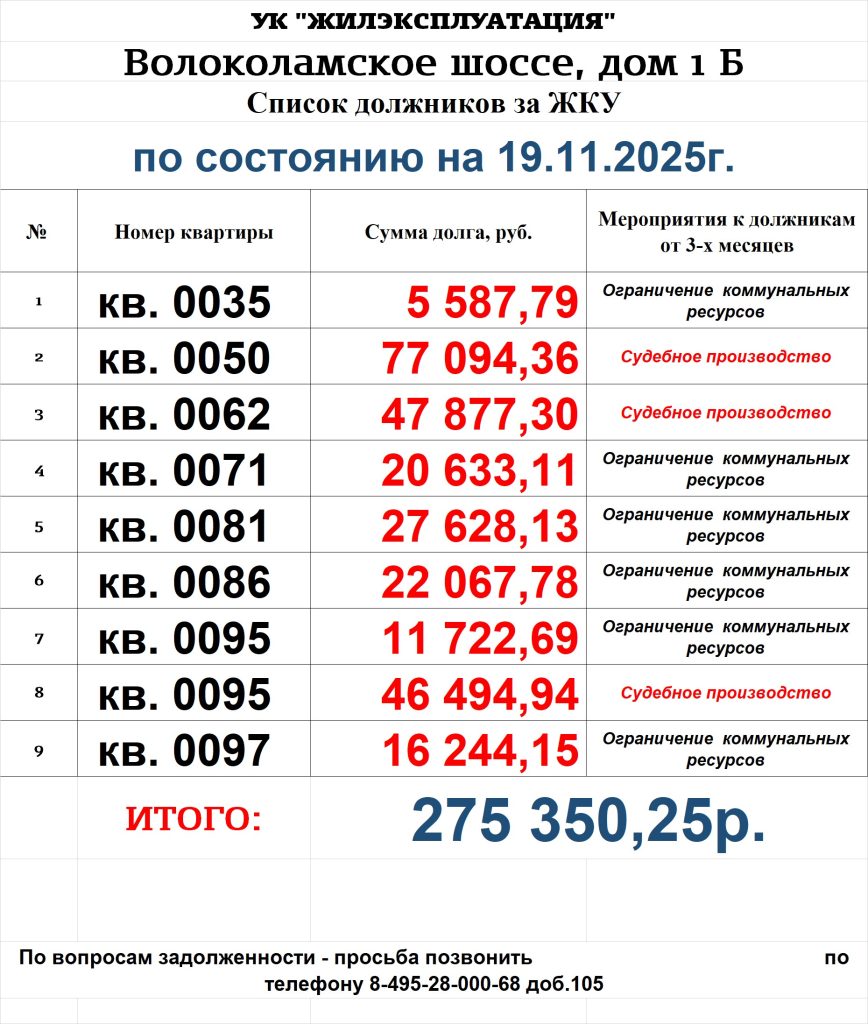 УК "ЖИЛЭКСПЛУАТАЦИЯ"

Волоколамское шоссе, дом 1 Б

Список должников за ЖКУ

по состоянию на 19.11.2025г.

| № | Номер квартиры | Сумма долга, руб. | Мероприятия к должникам от 3-х месяцев |
|---|---|---|---|
| 1 | кв. 0035 | 5 587,79 | Ограничение коммунальных ресурсов |
| 2 | кв. 0050 | 77 094,36 | Судебное производство |
| 3 | кв. 0062 | 47 877,30 | Судебное производство |
| 4 | кв. 0071 | 20 633,11 | Ограничение коммунальных ресурсов |
| 5 | кв. 0081 | 27 628,13 | Ограничение коммунальных ресурсов |
| 6 | кв. 0086 | 22 067,78 | Ограничение коммунальных ресурсов |
| 7 | кв. 0095 | 11 722,69 | Ограничение коммунальных ресурсов |
| 8 | кв. 0095 | 46 494,94 | Судебное производство |
| 9 | кв. 0097 | 16 244,15 | Ограничение коммунальных ресурсов |

ИТОГО: 275 350,25р.

По вопросам задолженности - просьба позвонить по телефону 8-495-28-000-68 доб.105